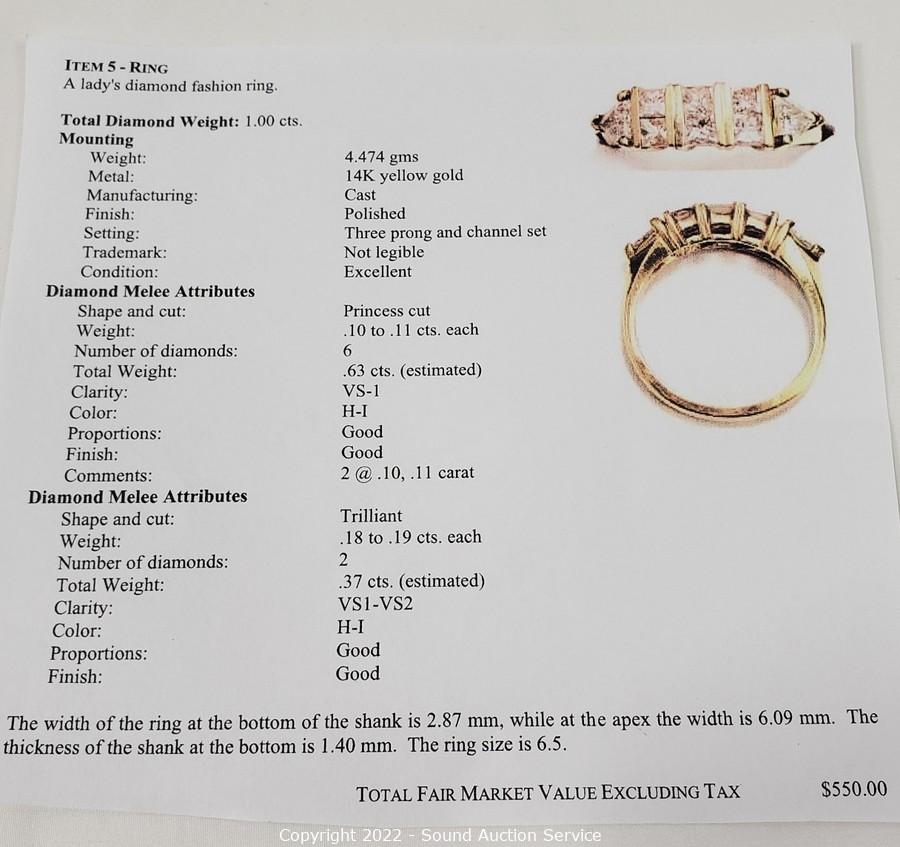 ITEM 5 - RING
A lady's diamond fashion ring.

Total Diamond Weight: 1.00 cts.
Mounting

| | |
|---|---|
| Weight: | 4.474 gms |
| Metal: | 14K yellow gold |
| Manufacturing: | Cast |
| Finish: | Polished |
| Setting: | Three prong and channel set |
| Trademark: | Not legible |
| Condition: | Excellent |

Diamond Melee Attributes

| | |
|---|---|
| Shape and cut: | Princess cut |
| Weight: | .10 to .11 cts. each |
| Number of diamonds: | 6 |
| Total Weight: | .63 cts. (estimated) |
| Clarity: | VS-1 |
| Color: | H-I |
| Proportions: | Good |
| Finish: | Good |
| Comments: | 2 @ .10, .11 carat |

Diamond Melee Attributes

| | |
|---|---|
| Shape and cut: | Trilliant |
| Weight: | .18 to .19 cts. each |
| Number of diamonds: | 2 |
| Total Weight: | .37 cts. (estimated) |
| Clarity: | VS1-VS2 |
| Color: | H-I |
| Proportions: | Good |
| Finish: | Good |

The width of the ring at the bottom of the shank is 2.87 mm, while at the apex the width is 6.09 mm. The thickness of the shank at the bottom is 1.40 mm. The ring size is 6.5.

TOTAL FAIR MARKET VALUE EXCLUDING TAX $550.00

Copyright 2022 - Sound Auction Service